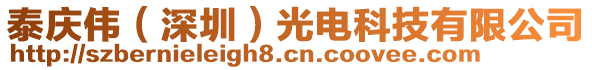 泰庆伟（深圳）光电科技有限公司
http://szbernieleigh8.cn.coovee.com